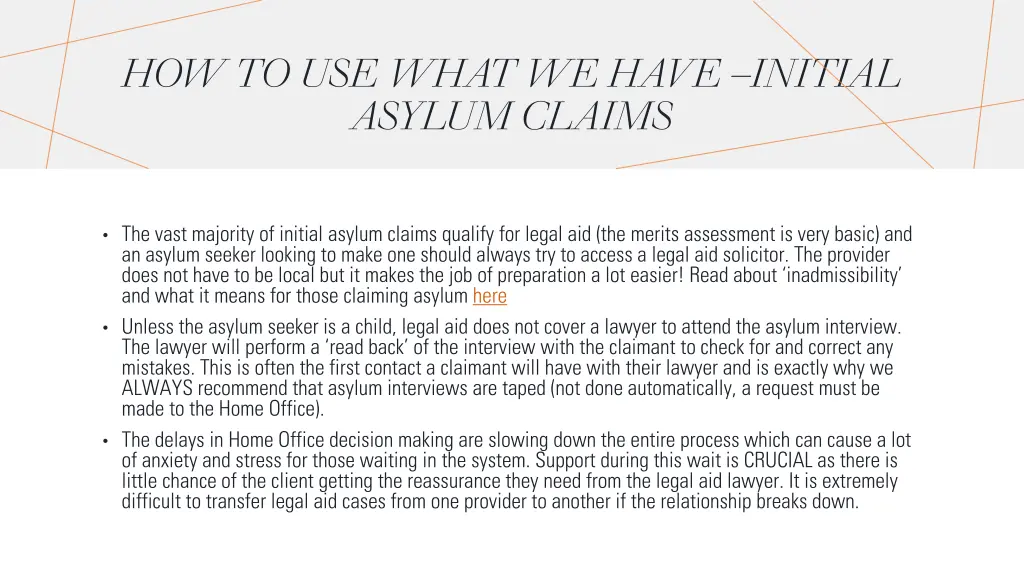 HOW TO USE WHAT WE HAVE –INITIAL ASYLUM CLAIMS

• The vast majority of initial asylum claims qualify for legal aid (the merits assessment is very basic) and an asylum seeker looking to make one should always try to access a legal aid solicitor. The provider does not have to be local but it makes the job of preparation a lot easier! Read about 'inadmissibility' and what it means for those claiming asylum here

• Unless the asylum seeker is a child, legal aid does not cover a lawyer to attend the asylum interview. The lawyer will perform a 'read back' of the interview with the claimant to check for and correct any mistakes. This is often the first contact a claimant will have with their lawyer and is exactly why we ALWAYS recommend that asylum interviews are taped (not done automatically, a request must be made to the Home Office).

• The delays in Home Office decision making are slowing down the entire process which can cause a lot of anxiety and stress for those waiting in the system. Support during this wait is CRUCIAL as there is little chance of the client getting the reassurance they need from the legal aid lawyer. It is extremely difficult to transfer legal aid cases from one provider to another if the relationship breaks down.